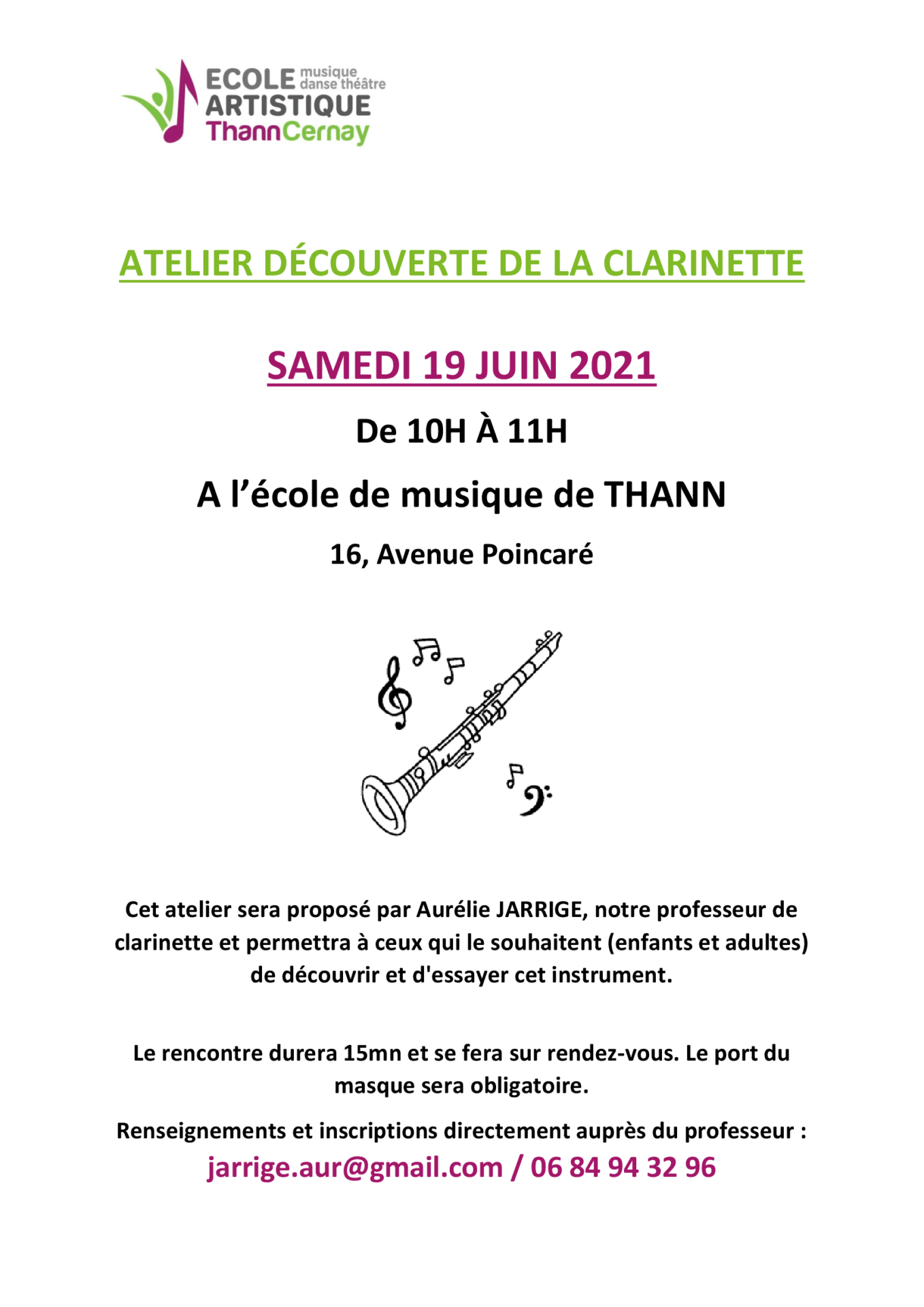 ECOLE musique danse théâtre
ARTISTIQUE
ThannCernay

ATELIER DÉCOUVERTE DE LA CLARINETTE

SAMEDI 19 JUIN 2021

De 10H À 11H

A l'école de musique de THANN

16, Avenue Poincaré

Cet atelier sera proposé par Aurélie JARRIGE, notre professeur de clarinette et permettra à ceux qui le souhaitent (enfants et adultes) de découvrir et d'essayer cet instrument.

Le rencontre durera 15mn et se fera sur rendez-vous. Le port du masque sera obligatoire.

Renseignements et inscriptions directement auprès du professeur :

jarrige.aur@gmail.com / 06 84 94 32 96